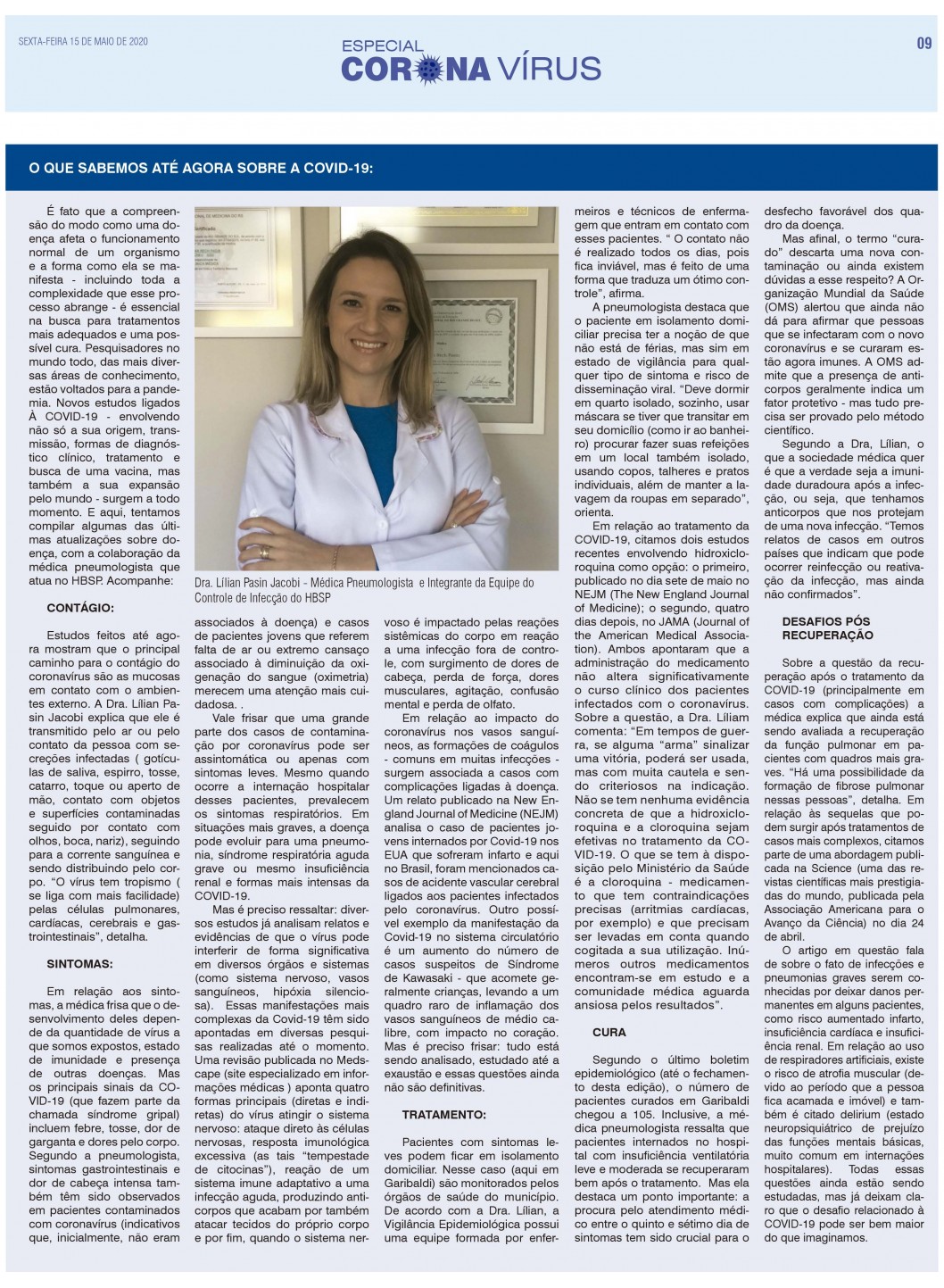 SEXTA-FEIRA 15 DE MAIO DE 2020

ESPECIAL CORONA VÍRUS

09

O QUE SABEMOS ATÉ AGORA SOBRE A COVID-19:

É fato que a compreensão do modo como uma doença afeta o funcionamento normal de um organismo e a forma como ela se manifesta - incluindo toda a complexidade que esse processo abrange - é essencial na busca para tratamentos mais adequados e uma possível cura. Pesquisadores no mundo todo, das mais diversas áreas de conhecimento, estão voltados para a pandemia. Novos estudos ligados À COVID-19 - envolvendo não só a sua origem, transmissão, formas de diagnóstico clínico, tratamento e busca de uma vacina, mas também a sua expansão pelo mundo - surgem a todo momento. E aqui, tentamos compilar algumas das últimas atualizações sobre doença, com a colaboração da médica pneumologista que atua no HBSP. Acompanhe:

CONTÁGIO:

Estudos feitos até agora mostram que o principal caminho para o contágio do coronavírus são as mucosas em contato com o ambientes externo. A Dra. Lílian Pasin Jacobi explica que ele é transmitido pelo ar ou pelo contato da pessoa com secreções infectadas ( gotículas de saliva, espirro, tosse, catarro, toque ou aperto de mão, contato com objetos e superfícies contaminadas seguido por contato com olhos, boca, nariz), seguindo para a corrente sanguínea e sendo distribuindo pelo corpo. “O vírus tem tropismo ( se liga com mais facilidade) pelas células pulmonares, cardíacas, cerebrais e gastrointestinais”, detalha.

SINTOMAS:

Em relação aos sintomas, a médica frisa que o desenvolvimento deles depende da quantidade de vírus a que somos expostos, estado de imunidade e presença de outras doenças. Mas os principais sinais da COVID-19 (que fazem parte da chamada síndrome gripal) incluem febre, tosse, dor de garganta e dores pelo corpo. Segundo a pneumologista, sintomas gastrointestinais e dor de cabeça intensa também têm sido observados em pacientes contaminados com coronavírus (indicativos que, inicialmente, não eram

Dra. Lílian Pasin Jacobi - Médica Pneumologista e Integrante da Equipe do Controle de Infecção do HBSP

associados à doença) e casos de pacientes jovens que referem falta de ar ou extremo cansaço associado à diminuição da oxigenação do sangue (oximetria) merecem uma atenção mais cuidadosa. .

Vale frisar que uma grande parte dos casos de contaminação por coronavírus pode ser assintomática ou apenas com sintomas leves. Mesmo quando ocorre a internação hospitalar desses pacientes, prevalecem os sintomas respiratórios. Em situações mais graves, a doença pode evoluir para uma pneumonia, síndrome respiratória aguda grave ou mesmo insuficiência renal e formas mais intensas da COVID-19.

Mas é preciso ressaltar: diversos estudos já analisam relatos e evidências de que o vírus pode interferir de forma significativa em diversos órgãos e sistemas (como sistema nervoso, vasos sanguíneos, hipóxia silenciosa). Essas manifestações mais complexas da Covid-19 têm sido apontadas em diversas pesquisas realizadas até o momento. Uma revisão publicada no Medscape (site especializado em informações médicas ) aponta quatro formas principais (diretas e indiretas) do vírus atingir o sistema nervoso: ataque direto às células nervosas, resposta imunológica excessiva (as tais “tempestade de citocinas”), reação de um sistema imune adaptativo a uma infecção aguda, produzindo anticorpos que acabam por também atacar tecidos do próprio corpo e por fim, quando o sistema nervoso é impactado pelas reações sistêmicas do corpo em reação a uma infecção fora de controle, com surgimento de dores de cabeça, perda de força, dores musculares, agitação, confusão mental e perda de olfato.

Em relação ao impacto do coronavírus nos vasos sanguíneos, as formações de coágulos - comuns em muitas infecções - surgem associada a casos com complicações ligadas à doença. Um relato publicado na New England Journal of Medicine (NEJM) analisa o caso de pacientes jovens internados por Covid-19 nos EUA que sofreram infarto e aqui no Brasil, foram mencionados casos de acidente vascular cerebral ligados aos pacientes infectados pelo coronavírus. Outro possível exemplo da manifestação da Covid-19 no sistema circulatório é um aumento do número de casos suspeitos de Síndrome de Kawasaki - que acomete geralmente crianças, levando a um quadro raro de inflamação dos vasos sanguíneos de médio calibre, com impacto no coração. Mas é preciso frisar: tudo está sendo analisado, estudado até a exaustão e essas questões ainda não são definitivas.

TRATAMENTO:

Pacientes com sintomas leves podem ficar em isolamento domiciliar. Nesse caso (aqui em Garibaldi) são monitorados pelos órgãos de saúde do município. De acordo com a Dra. Lílian, a Vigilância Epidemiológica possui uma equipe formada por enfermeiros e técnicos de enfermagem que entram em contato com esses pacientes. “ O contato não é realizado todos os dias, pois fica inviável, mas é feito de uma forma que traduza um ótimo controle”, afirma.

A pneumologista destaca que o paciente em isolamento domiciliar precisa ter a noção de que não está de férias, mas sim em estado de vigilância para qualquer tipo de sintoma e risco de disseminação viral. “Deve dormir em quarto isolado, sozinho, usar máscara se tiver que transitar em seu domicílio (como ir ao banheiro) procurar fazer suas refeições em um local também isolado, usando copos, talheres e pratos individuais, além de manter a lavagem da roupas em separado”, orienta.

Em relação ao tratamento da COVID-19, citamos dois estudos recentes envolvendo hidroxicloroquina como opção: o primeiro, publicado no dia sete de maio no NEJM (The New England Journal of Medicine); o segundo, quatro dias depois, no JAMA (Journal of the American Medical Association). Ambos apontaram que a administração do medicamento não altera significativamente o curso clínico dos pacientes infectados com o coronavírus. Sobre a questão, a Dra. Líliam comenta: “Em tempos de guerra, se alguma “arma” sinalizar uma vitória, poderá ser usada, mas com muita cautela e sendo criteriosos na indicação. Não se tem nenhuma evidência concreta de que a hidroxicloroquina e a cloroquina sejam efetivas no tratamento da COVID-19. O que se tem à disposição pelo Ministério da Saúde é a cloroquina - medicamento que tem contraindicações precisas (arritmias cardíacas, por exemplo) e que precisam ser levadas em conta quando cogitada a sua utilização. Inúmeros outros medicamentos encontram-se em estudo e a comunidade médica aguarda ansiosa pelos resultados”.

CURA

Segundo o último boletim epidemiológico (até o fechamento desta edição), o número de pacientes curados em Garibaldi chegou a 105. Inclusive, a médica pneumologista ressalta que pacientes internados no hospital com insuficiência ventilatória leve e moderada se recuperaram bem após o tratamento. Mas ela destaca um ponto importante: a procura pelo atendimento médico entre o quinto e sétimo dia de sintomas tem sido crucial para o desfecho favorável dos quadro da doença.

Mas afinal, o termo “curado” descarta uma nova contaminação ou ainda existem dúvidas a esse respeito? A Organização Mundial da Saúde (OMS) alertou que ainda não dá para afirmar que pessoas que se infectaram com o novo coronavírus e se curaram estão agora imunes. A OMS admite que a presença de anticorpos geralmente indica um fator protetivo - mas tudo precisa ser provado pelo método científico.

Segundo a Dra, Lílian, o que a sociedade médica quer é que a verdade seja a imunidade duradoura após a infecção, ou seja, que tenhamos anticorpos que nos protejam de uma nova infecção. “Temos relatos de casos em outros países que indicam que pode ocorrer reinfecção ou reativação da infecção, mas ainda não confirmados”.

DESAFIOS PÓS RECUPERAÇÃO

Sobre a questão da recuperação após o tratamento da COVID-19 (principalmente em casos com complicações) a médica explica que ainda está sendo avaliada a recuperação da função pulmonar em pacientes com quadros mais graves. “Há uma possibilidade da formação de fibrose pulmonar nessas pessoas”, detalha. Em relação às sequelas que podem surgir após tratamentos de casos mais complexos, citamos parte de uma abordagem publicada na Science (uma das revistas científicas mais prestigiadas do mundo, publicada pela Associação Americana para o Avanço da Ciência) no dia 24 de abril.

O artigo em questão fala de sobre o fato de infecções e pneumonias graves serem conhecidas por deixar danos permanentes em alguns pacientes, como risco aumentado infarto, insuficiência cardíaca e insuficiência renal. Em relação ao uso de respiradores artificiais, existe o risco de atrofia muscular (devido ao período que a pessoa fica acamada e imóvel) e também é citado delirium (estado neuropsiquiátrico de prejuízo das funções mentais básicas, muito comum em internações hospitalares). Todas essas questões ainda estão sendo estudadas, mas já deixam claro que o desafio relacionado à COVID-19 pode ser bem maior do que imaginamos.